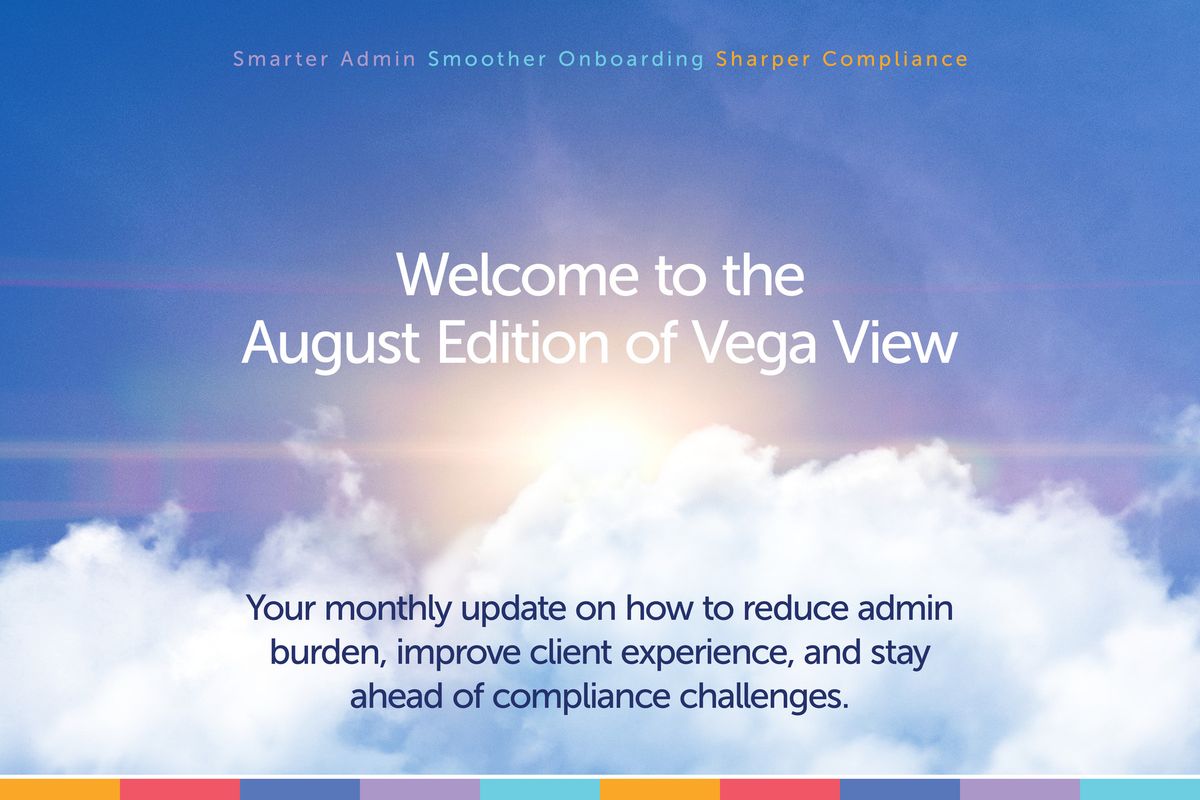 Smarter Admin Smoother Onboarding Sharper Compliance

Welcome to the August Edition of Vega View

Your monthly update on how to reduce admin burden, improve client experience, and stay ahead of compliance challenges.